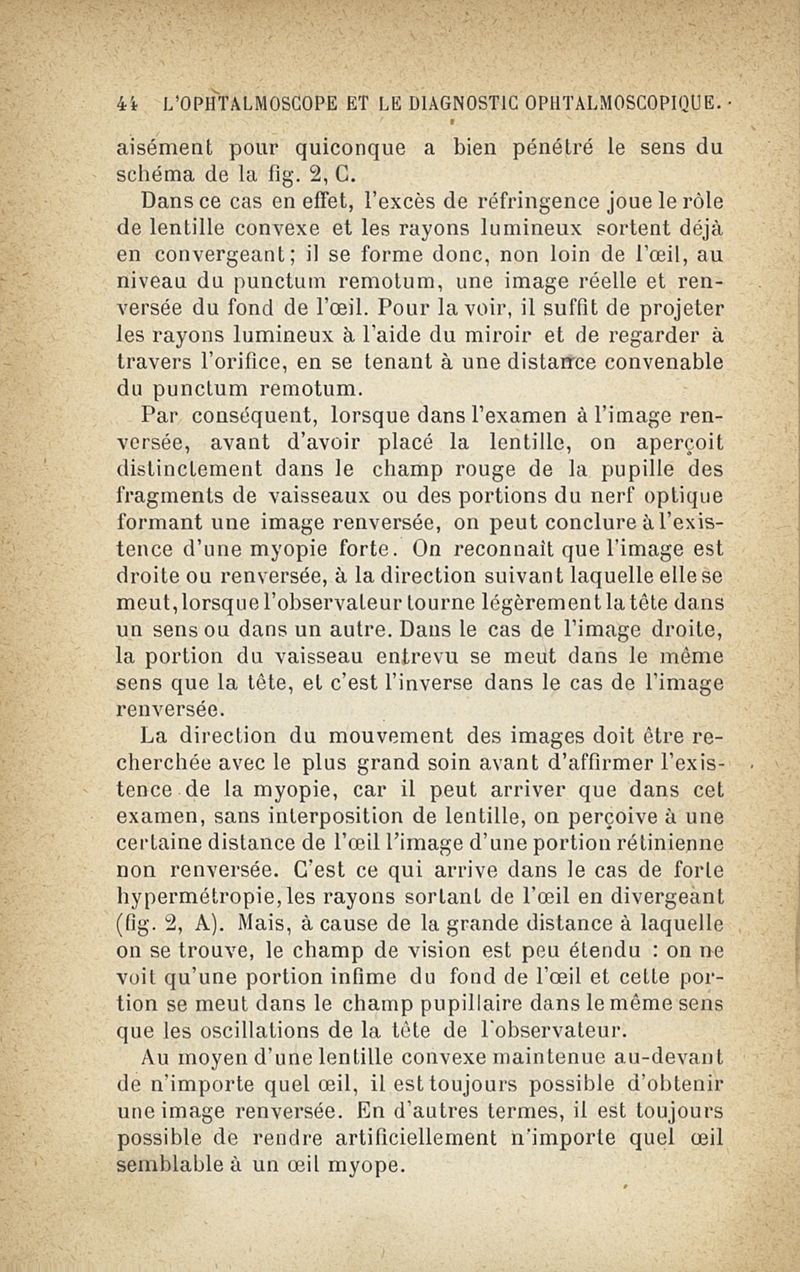 44 L'OPHTALMOSCOPE ET LE DIAGNOSTIC OPHTALMOSCOPIQUE.

aisément pour quiconque a bien pénétré le sens du schéma de la fig. 2, C.

Dans ce cas en effet, l'excès de réfringence joue le rôle de lentille convexe et les rayons lumineux sortent déjà en convergeant; il se forme donc, non loin de l'œil, au niveau du punctum remotum, une image réelle et renversée du fond de l'œil. Pour la voir, il suffit de projeter les rayons lumineux à l'aide du miroir et de regarder à travers l'orifice, en se tenant à une distance convenable du punctum remotum.

Par conséquent, lorsque dans l'examen à l'image renversée, avant d'avoir placé la lentille, on aperçoit distinctement dans le champ rouge de la pupille des fragments de vaisseaux ou des portions du nerf optique formant une image renversée, on peut conclure à l'existence d'une myopie forte. On reconnaît que l'image est droite ou renversée, à la direction suivant laquelle elle se meut, lorsque l'observateur tourne légèrement la tête dans un sens ou dans un autre. Dans le cas de l'image droite, la portion du vaisseau entrevu se meut dans le même sens que la tête, et c'est l'inverse dans le cas de l'image renversée.

La direction du mouvement des images doit être recherchée avec le plus grand soin avant d'affirmer l'existence de la myopie, car il peut arriver que dans cet examen, sans interposition de lentille, on perçoive à une certaine distance de l'œil l'image d'une portion rétinienne non renversée. C'est ce qui arrive dans le cas de forte hypermétropie, les rayons sortant de l'œil en divergeant (fig. 2, A). Mais, à cause de la grande distance à laquelle on se trouve, le champ de vision est peu étendu : on ne voit qu'une portion infime du fond de l'œil et cette portion se meut dans le champ pupillaire dans le même sens que les oscillations de la tête de l'observateur.

Au moyen d'une lentille convexe maintenue au-devant de n'importe quel œil, il est toujours possible d'obtenir une image renversée. En d'autres termes, il est toujours possible de rendre artificiellement n'importe quel œil semblable à un œil myope.